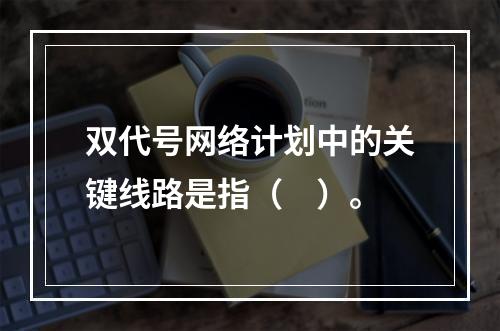 双代号网络计划中的关键线路是指（ ）。